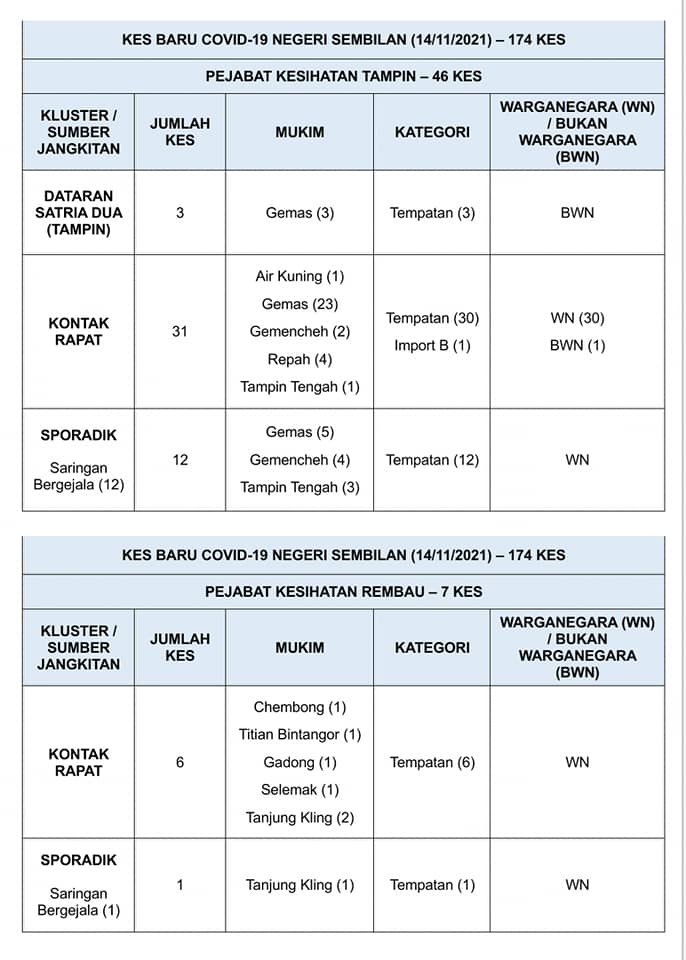 KES BARU COVID-19 NEGERI SEMBILAN (14/11/2021) – 174 KES

PEJABAT KESIHATAN TAMPIN – 46 KES

| KLUSTER / SUMBER JANGKITAN | JUMLAH KES | MUKIM | KATEGORI | WARGANEGARA (WN) / BUKAN WARGANEGARA (BWN) |
|---|---|---|---|---|
| DATARAN SATRIA DUA (TAMPIN) | 3 | Gemas (3) | Tempatan (3) | BWN |
| KONTAK RAPAT | 31 | Air Kuning (1) Gemas (23) Gemencheh (2) Repah (4) Tampin Tengah (1) | Tempatan (30) Import B (1) | WN (30) BWN (1) |
| SPORADIK Saringan Bergejala (12) | 12 | Gemas (5) Gemencheh (4) Tampin Tengah (3) | Tempatan (12) | WN |

KES BARU COVID-19 NEGERI SEMBILAN (14/11/2021) – 174 KES

PEJABAT KESIHATAN REMBAU – 7 KES

| KLUSTER / SUMBER JANGKITAN | JUMLAH KES | MUKIM | KATEGORI | WARGANEGARA (WN) / BUKAN WARGANEGARA (BWN) |
|---|---|---|---|---|
| KONTAK RAPAT | 6 | Chembong (1) Titian Bintangor (1) Gadong (1) Selemak (1) Tanjung Kling (2) | Tempatan (6) | WN |
| SPORADIK Saringan Bergejala (1) | 1 | Tanjung Kling (1) | Tempatan (1) | WN |